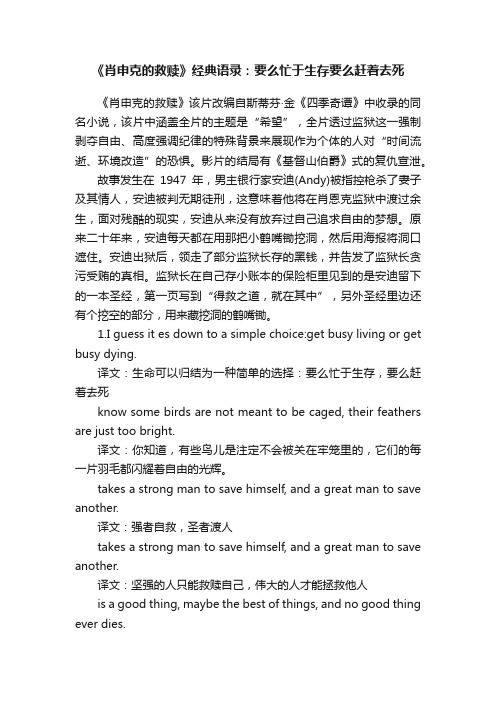 《肖申克的救赎》经典语录：要么忙于生存要么赶着去死

《肖申克的救赎》该片改编自斯蒂芬·金《四季奇谭》中收录的同名小说，该片中涵盖全片的主题是“希望”，全片透过监狱这一强制剥夺自由、高度强调纪律的特殊背景来展现作为个体的人对“时间流逝、环境改造”的恐惧。影片的结局有《基督山伯爵》式的复仇宣泄。

故事发生在 1947 年，男主银行家安迪(Andy)被指控枪杀了妻子及其情人，安迪被判无期徒刑，这意味着他将在肖恩克监狱中渡过余生，面对残酷的现实，安迪从来没有放弃过自己追求自由的梦想。原来二十年来，安迪每天都在用那把小鹤嘴锄挖洞，然后用海报将洞口遮住。安迪出狱后，领走了部分监狱长存的黑钱，并告发了监狱长贪污受贿的真相。监狱长在自己存小账本的保险柜里见到的是安迪留下的一本圣经，第一页写到“得救之道，就在其中”，另外圣经里边还有个挖空的部分，用来藏挖洞的鹤嘴锄。

1.I guess it es down to a simple choice:get busy living or get busy dying.

译文：生命可以归结为一种简单的选择：要么忙于生存，要么赶着去死

know some birds are not meant to be caged, their feathers are just too bright.

译文：你知道，有些鸟儿是注定不会被关在牢笼里的，它们的每一片羽毛都闪耀着自由的光辉。

takes a strong man to save himself, and a great man to save another.

译文：强者自救，圣者渡人

takes a strong man to save himself, and a great man to save another.

译文：坚强的人只能救赎自己，伟大的人才能拯救他人

is a good thing, maybe the best of things, and no good thing ever dies.